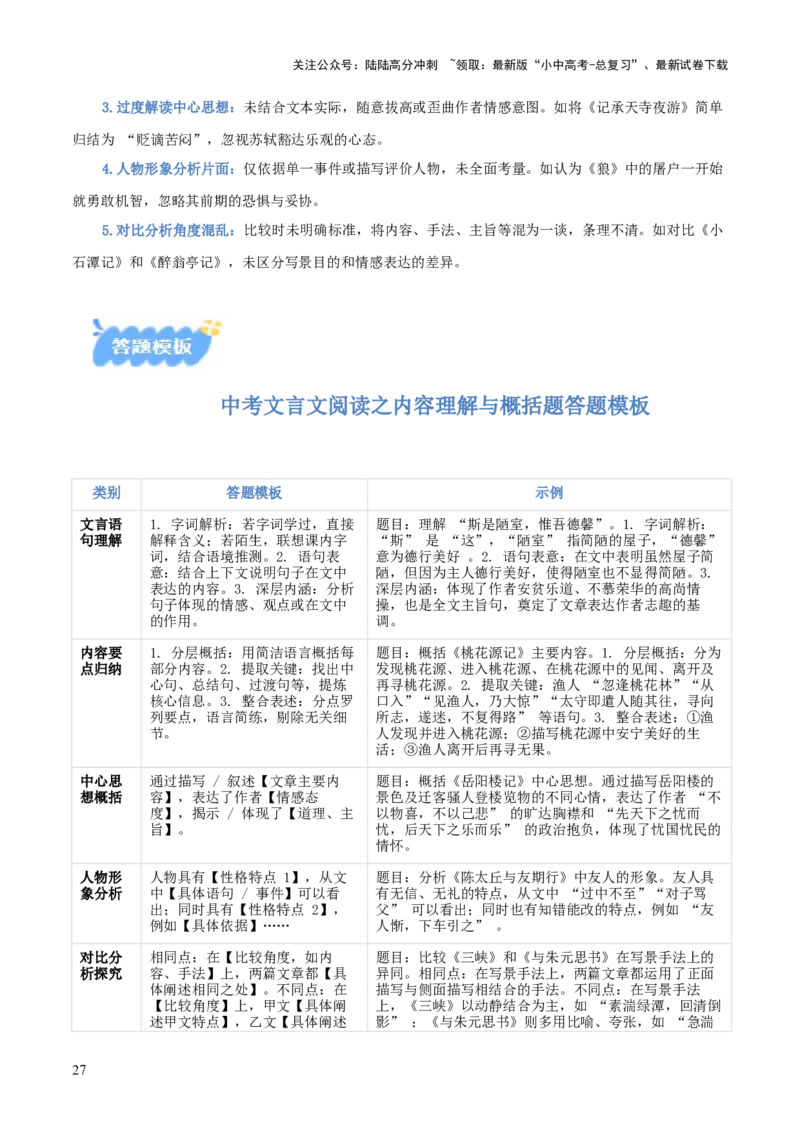 关注公众号：陆陆高分冲刺 ~领取：最新版“小中高考-总复习”、最新试卷下载

3. 过度解读中心思想：未结合文本实际，随意拔高或歪曲作者情感意图。如将《记承天寺夜游》简单归结为 “贬谪苦闷”，忽视苏轼豁达乐观的心态。

4. 人物形象分析片面：仅依据单一事件或描写评价人物，未全面考量。如认为《狼》中的屠户一开始就勇敢机智，忽略其前期的恐惧与妥协。

5. 对比分析角度混乱：比较时未明确标准，将内容、手法、主旨等混为一谈，条理不清。如对比《小石潭记》和《醉翁亭记》，未区分写景目的和情感表达的差异。

答题模板

中考文言文阅读之内容理解与概括题答题模板

| 类别 | 答题模板 | 示例 |
|---|---|---|
| 文言语句理解 | 1. 字词解析：若字词学过，直接解释含义；若陌生，联想课内字词，结合语境推测。2. 语句表意：结合上下文说明句子在文中表达的内容。3. 深层内涵：分析句子体现的情感、观点或在文中的作用。 | 题目：理解 “斯是陋室，惟吾德馨”。1. 字词解析：“斯” 是 “这”，“陋室” 指简陋的屋子，“德馨” 意为德行美好 。2. 语句表意：在文中表明虽然屋子简陋，但因为主人德行美好，使得陋室也不显得简陋。3. 深层内涵：体现了作者安贫乐道、不慕荣华的高尚情操，也是全文主旨句，奠定了文章表达作者志趣的基调。 |
| 内容要点归纳 | 1. 分层概括：用简洁语言概括每部分内容。2. 提取关键：找出中心句、总结句、过渡句等，提炼核心信息。3. 整合表述：分点罗列要点，语言简练，剔除无关细节。 | 题目：概括《桃花源记》主要内容。1. 分层概括：分为发现桃花源、进入桃花源、在桃花源中的见闻、离开及再寻桃花源。2. 提取关键：渔人 “忽逢桃花林”“从口入”“见渔人，乃大惊”“太守即遣人随其往，寻向所志，遂迷，不复得路” 等语句。3. 整合表述：①渔人发现并进入桃花源；②描写桃花源中安宁美好的生活；③渔人离开后再寻无果。 |
| 中心思想概括 | 通过描写 / 叙述【文章主要内容】，表达了作者【情感态度】，揭示 / 体现了【道理、主旨】。 | 题目：概括《岳阳楼记》中心思想。通过描写岳阳楼的景色及迁客骚人登楼览物的不同心情，表达了作者 “不以物喜，不以己悲” 的旷达胸襟和 “先天下之忧而忧，后天下之乐而乐” 的政治抱负，体现了忧国忧民的情怀。 |
| 人物形象分析 | 人物具有【性格特点 1】，从文中【具体语句 / 事件】可以看出；同时具有【性格特点 2】，例如【具体依据】…… | 题目：分析《陈太丘与友期行》中友人的形象。友人具有无信、无礼的特点，从文中 “过中不至”“对子骂父” 可以看出；同时也有知错能改的特点，例如 “友人惭，下车引之” 。 |
| 对比分析探究 | 相同点：在【比较角度，如内容、手法】上，两篇文章都【具体阐述相同之处】。不同点：在【比较角度】上，甲文【具体阐述甲文特点】，乙文【具体阐述 | 题目：比较《三峡》和《与朱元思书》在写景手法上的异同。相同点：在写景手法上，两篇文章都运用了正面描写与侧面描写相结合的手法。不同点：在写景手法上，《三峡》以动静结合为主，如 “素湍绿潭，回清倒影” ；《与朱元思书》则多用比喻、夸张，如 “急湍 |

27